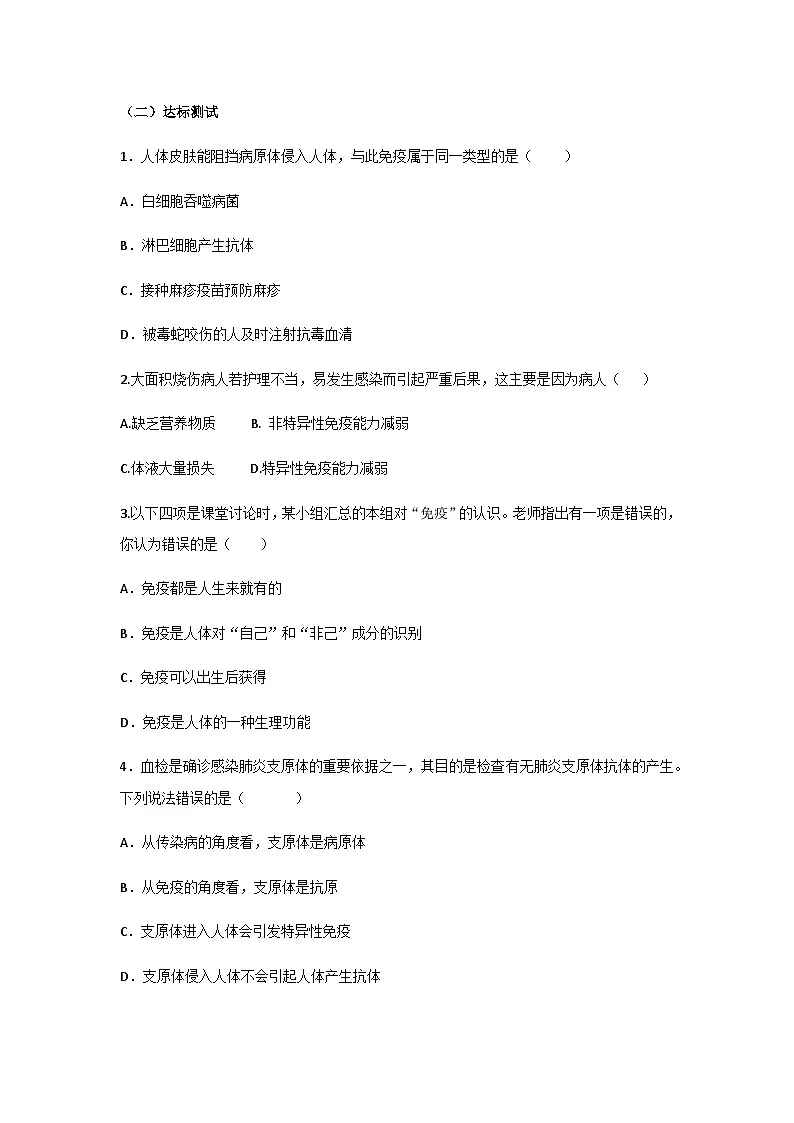 （二）达标测试

1．人体皮肤能阻挡病原体侵入人体，与此免疫属于同一类型的是（　　）

A．白细胞吞噬病菌

B．淋巴细胞产生抗体

C．接种麻疹疫苗预防麻疹

D．被毒蛇咬伤的人及时注射抗毒血清

2.大面积烧伤病人若护理不当，易发生感染而引起严重后果，这主要是因为病人（　　）

A.缺乏营养物质　　B. 非特异性免疫能力减弱

C.体液大量损失　　D.特异性免疫能力减弱

3.以下四项是课堂讨论时，某小组汇总的本组对“免疫”的认识。老师指出有一项是错误的，你认为错误的是（　　）

A．免疫都是人生来就有的

B．免疫是人体对“自己”和“非己”成分的识别

C．免疫可以出生后获得

D．免疫是人体的一种生理功能

4．血检是确诊感染肺炎支原体的重要依据之一，其目的是检查有无肺炎支原体抗体的产生。下列说法错误的是（　　）

A．从传染病的角度看，支原体是病原体

B．从免疫的角度看，支原体是抗原

C．支原体进入人体会引发特异性免疫

D．支原体侵入人体不会引起人体产生抗体